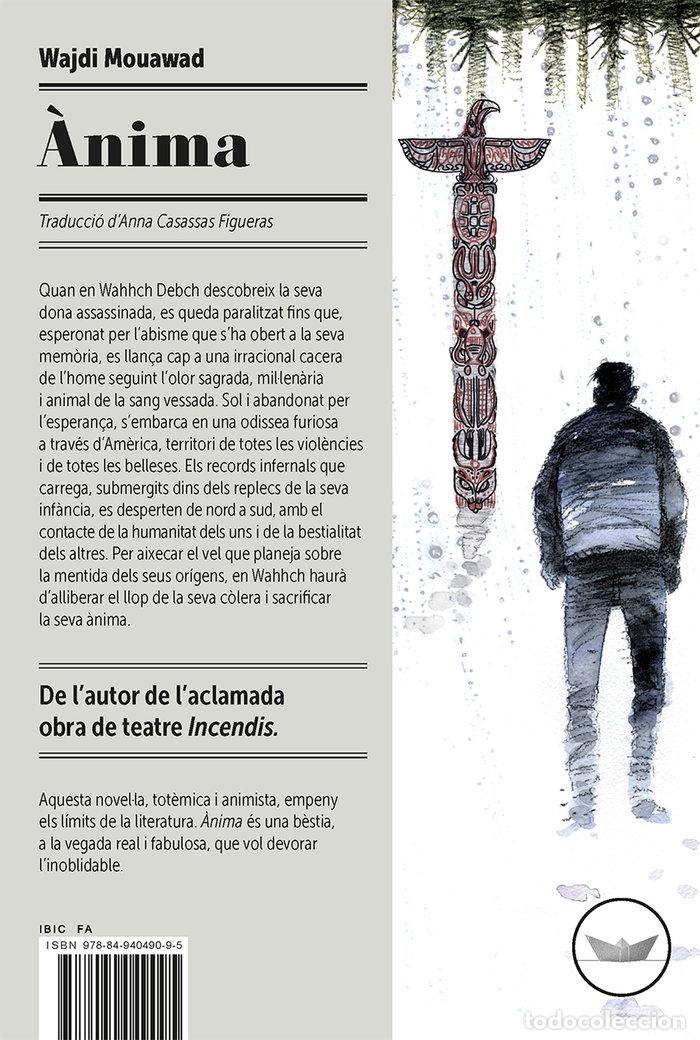 Wajdi Mouawad

Ànima

Traducció d'Anna Casassas Figueras

Quan en Wahhch Debch descobreix la seva dona assassinada, es queda paralitzat fins que, esperonat per l'abisme que s'ha obert a la seva memòria, es llança cap a una irracional cacera de l'home seguint l'olor sagrada, mil·lenària i animal de la sang vessada. Sol i abandonat per l'esperança, s'embarca en una odissea furiosa a través d'Amèrica, territori de totes les violències i de totes les belleses. Els records infernals que carrega, submergits dins dels replecs de la seva infància, es desperten de nord a sud, amb el contacte de la humanitat dels uns i de la bestialitat dels altres. Per aixecar el vel que planeja sobre la mentida dels seus orígens, en Wahhch haurà d'alliberar el llop de la seva còlera i sacrificar la seva ànima.

De l'autor de l'aclamada obra de teatre Incendis.

Aquesta novel·la, totèmica i animista, empeny els límits de la literatura. Ànima és una bèstia, a la vegada real i fabulosa, que vol devorar l'inoblidable.

IBIC FA
ISBN 978-84-940490-9-5

todocoleccion